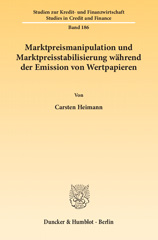 Studien zur Kredit- und Finanzwirtschaft
Studies in Credit and Finance

Band 186

Marktpreismanipulation und Marktpreisstabilisierung während der Emission von Wertpapieren

Von

Carsten Heimann

Duncker & Humblot · Berlin